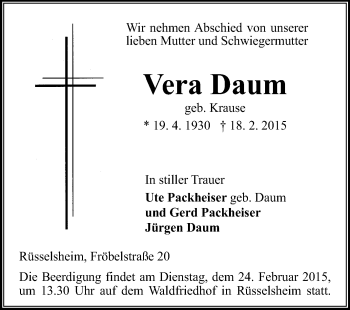 Wir nehmen Abschied von unserer lieben Mutter und Schwiegermutter

Vera Daum

geb. Krause

* 19. 4. 1930 † 18. 2. 2015

In stiller Trauer

Ute Packheiser geb. Daum
und Gerd Packheiser
Jürgen Daum

Rüsselsheim, Fröbelstraße 20

Die Beerdigung findet am Dienstag, dem 24. Februar 2015, um 13.30 Uhr auf dem Waldfriedhof in Rüsselsheim statt.